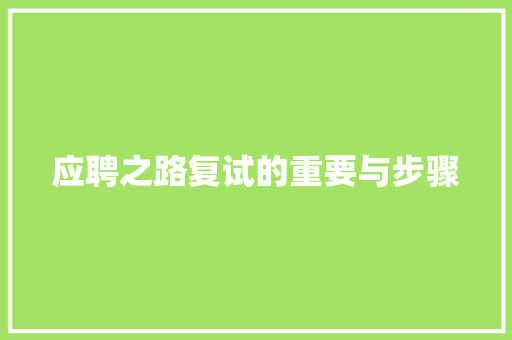 应聘之路复试的重要与步骤